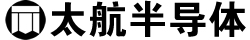 太航半导体